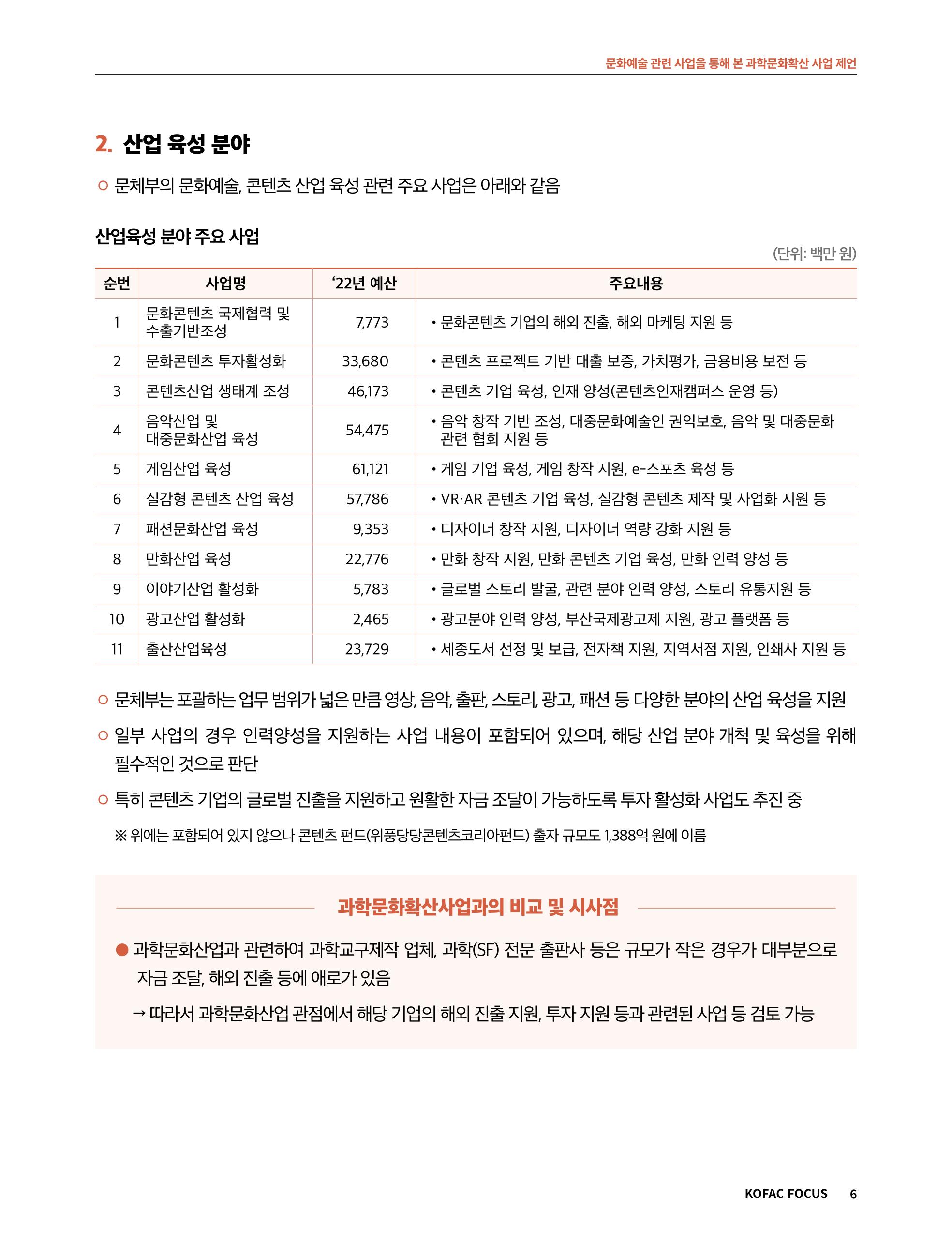 문화예술 관련 사업을 통해 본 과학문화확산 사업 제언

2. 산업 육성 분야

○ 문체부의 문화예술, 콘텐츠 산업 육성 관련 주요 사업은 아래와 같음

산업육성 분야 주요 사업

(단위: 백만 원)

| 순번 | 사업명 | '22년 예산 | 주요내용 |
|---|---|---|---|
| 1 | 문화콘텐츠 국제협력 및 수출기반조성 | 7,773 | • 문화콘텐츠 기업의 해외 진출, 해외 마케팅 지원 등 |
| 2 | 문화콘텐츠 투자활성화 | 33,680 | • 콘텐츠 프로젝트 기반 대출 보증, 가치평가, 금융비용 보전 등 |
| 3 | 콘텐츠산업 생태계 조성 | 46,173 | • 콘텐츠 기업 육성, 인재 양성(콘텐츠인재캠퍼스 운영 등) |
| 4 | 음악산업 및 대중문화산업 육성 | 54,475 | • 음악 창작 기반 조성, 대중문화예술인 권익보호, 음악 및 대중문화 관련 협회 지원 등 |
| 5 | 게임산업 육성 | 61,121 | • 게임 기업 육성, 게임 창작 지원, e-스포츠 육성 등 |
| 6 | 실감형 콘텐츠 산업 육성 | 57,786 | • VR·AR 콘텐츠 기업 육성, 실감형 콘텐츠 제작 및 사업화 지원 등 |
| 7 | 패션문화산업 육성 | 9,353 | • 디자이너 창작 지원, 디자이너 역량 강화 지원 등 |
| 8 | 만화산업 육성 | 22,776 | • 만화 창작 지원, 만화 콘텐츠 기업 육성, 만화 인력 양성 등 |
| 9 | 이야기산업 활성화 | 5,783 | • 글로벌 스토리 발굴, 관련 분야 인력 양성, 스토리 유통지원 등 |
| 10 | 광고산업 활성화 | 2,465 | • 광고분야 인력 양성, 부산국제광고제 지원, 광고 플랫폼 등 |
| 11 | 출산산업육성 | 23,729 | • 세종도서 선정 및 보급, 전자책 지원, 지역서점 지원, 인쇄사 지원 등 |

○ 문체부는 포괄하는 업무 범위가 넓은 만큼 영상, 음악, 출판, 스토리, 광고, 패션 등 다양한 분야의 산업 육성을 지원

○ 일부 사업의 경우 인력양성을 지원하는 사업 내용이 포함되어 있으며, 해당 산업 분야 개척 및 육성을 위해 필수적인 것으로 판단

○ 특히 콘텐츠 기업의 글로벌 진출을 지원하고 원활한 자금 조달이 가능하도록 투자 활성화 사업도 추진 중

※ 위에는 포함되어 있지 않으나 콘텐츠 펀드(위풍당당콘텐츠코리아펀드) 출자 규모도 1,388억 원에 이름

과학문화확산사업과의 비교 및 시사점

• 과학문화산업과 관련하여 과학교구제작 업체, 과학(SF) 전문 출판사 등은 규모가 작은 경우가 대부분으로 자금 조달, 해외 진출 등에 애로가 있음

→ 따라서 과학문화산업 관점에서 해당 기업의 해외 진출 지원, 투자 지원 등과 관련된 사업 등 검토 가능

KOFAC FOCUS 6